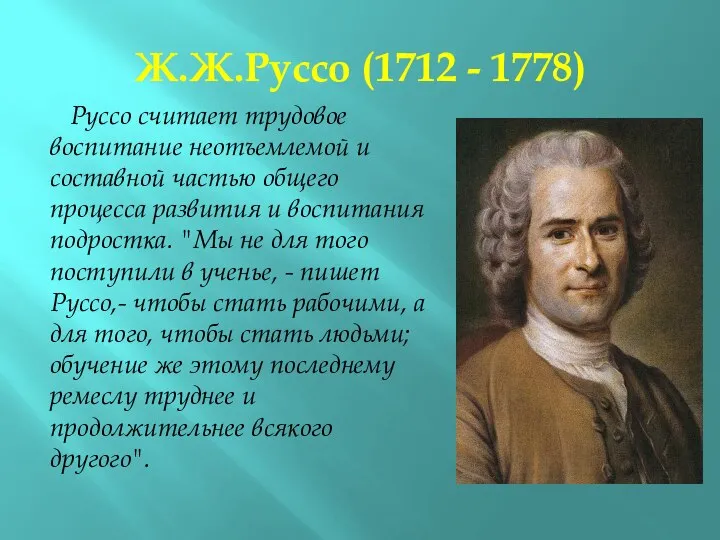 Ж.Ж.Руссо (1712 - 1778)

Руссо считает трудовое воспитание неотъемлемой и составной частью общего процесса развития и воспитания подростка. "Мы не для того поступили в ученье, - пишет Руссо,- чтобы стать рабочими, а для того, чтобы стать людьми; обучение же этому последнему ремеслу труднее и продолжительнее всякого другого".